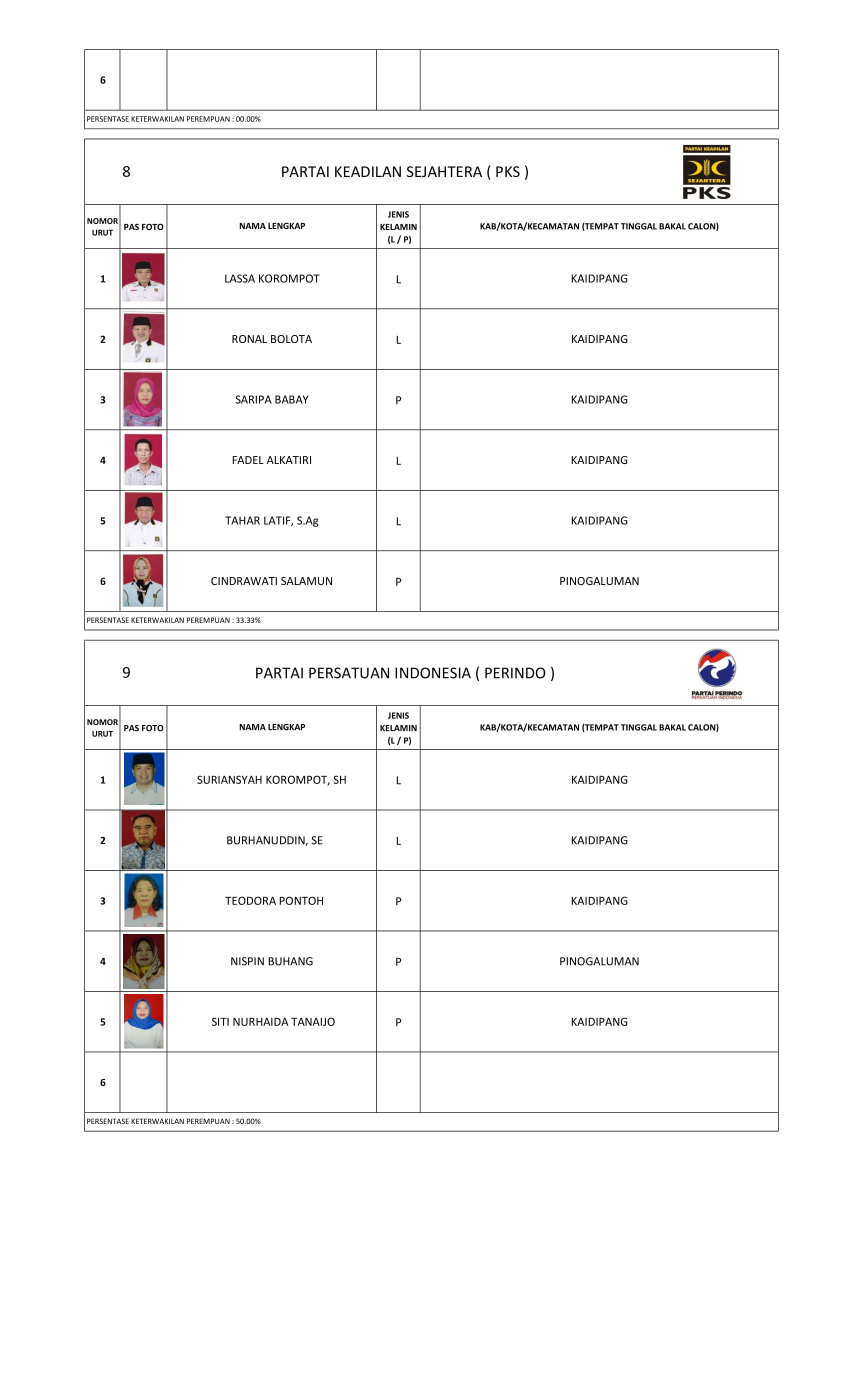 | 6 | | | | |
|---|---|---|---|---|

PERSENTASE KETERWAKILAN PEREMPUAN : 00.00%

8 PARTAI KEADILAN SEJAHTERA ( PKS )

PARTAI KEADILAN SEJAHTERA PKS

| NOMOR URUT | PAS FOTO | NAMA LENGKAP | JENIS KELAMIN (L / P) | KAB/KOTA/KECAMATAN (TEMPAT TINGGAL BAKAL CALON) |
|---|---|---|---|---|
| 1 | | LASSA KOROMPOT | L | KAIDIPANG |
| 2 | | RONAL BOLOTA | L | KAIDIPANG |
| 3 | | SARIPA BABAY | P | KAIDIPANG |
| 4 | | FADEL ALKATIRI | L | KAIDIPANG |
| 5 | | TAHAR LATIF, S.Ag | L | KAIDIPANG |
| 6 | | CINDRAWATI SALAMUN | P | PINOGALUMAN |

PERSENTASE KETERWAKILAN PEREMPUAN : 33.33%

9 PARTAI PERSATUAN INDONESIA ( PERINDO )

PARTAI PERINDO PERSATUAN INDONESIA

| NOMOR URUT | PAS FOTO | NAMA LENGKAP | JENIS KELAMIN (L / P) | KAB/KOTA/KECAMATAN (TEMPAT TINGGAL BAKAL CALON) |
|---|---|---|---|---|
| 1 | | SURIANSYAH KOROMPOT, SH | L | KAIDIPANG |
| 2 | | BURHANUDDIN, SE | L | KAIDIPANG |
| 3 | | TEODORA PONTOH | P | KAIDIPANG |
| 4 | | NISPIN BUHANG | P | PINOGALUMAN |
| 5 | | SITI NURHAIDA TANAIJO | P | KAIDIPANG |
| 6 | | | | |

PERSENTASE KETERWAKILAN PEREMPUAN : 50.00%